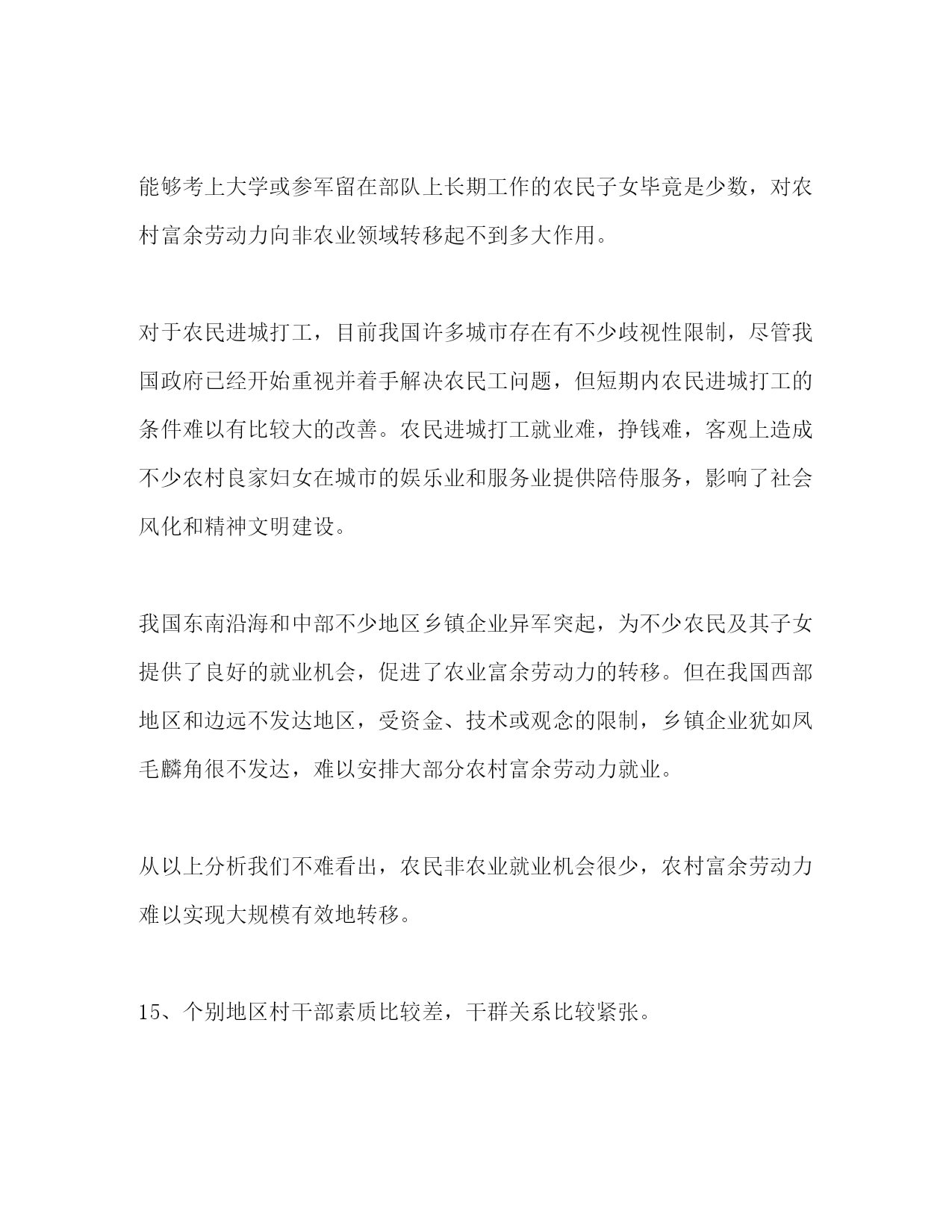 能够考上大学或参军留在部队上长期工作的农民子女毕竟是少数，对农村富余劳动力向非农业领域转移起不到多大作用。

对于农民进城打工，目前我国许多城市存在有不少歧视性限制，尽管我国政府已经开始重视并着手解决农民工问题，但短期内农民进城打工的条件难以有比较大的改善。农民进城打工就业难，挣钱难，客观上造成不少农村良家妇女在城市的娱乐业和服务业提供陪侍服务，影响了社会风化和精神文明建设。

我国东南沿海和中部不少地区乡镇企业异军突起，为不少农民及其子女提供了良好的就业机会，促进了农业富余劳动力的转移。但在我国西部地区和边远不发达地区，受资金、技术或观念的限制，乡镇企业犹如凤毛麟角很不发达，难以安排大部分农村富余劳动力就业。

从以上分析我们不难看出，农民非农业就业机会很少，农村富余劳动力难以实现大规模有效地转移。

15、个别地区村干部素质比较差，干群关系比较紧张。